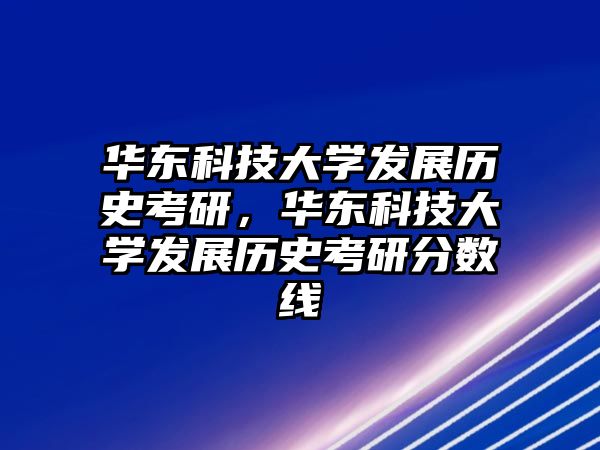 华东科技大学发展历史考研，华东科技大学发展历史考研分数线